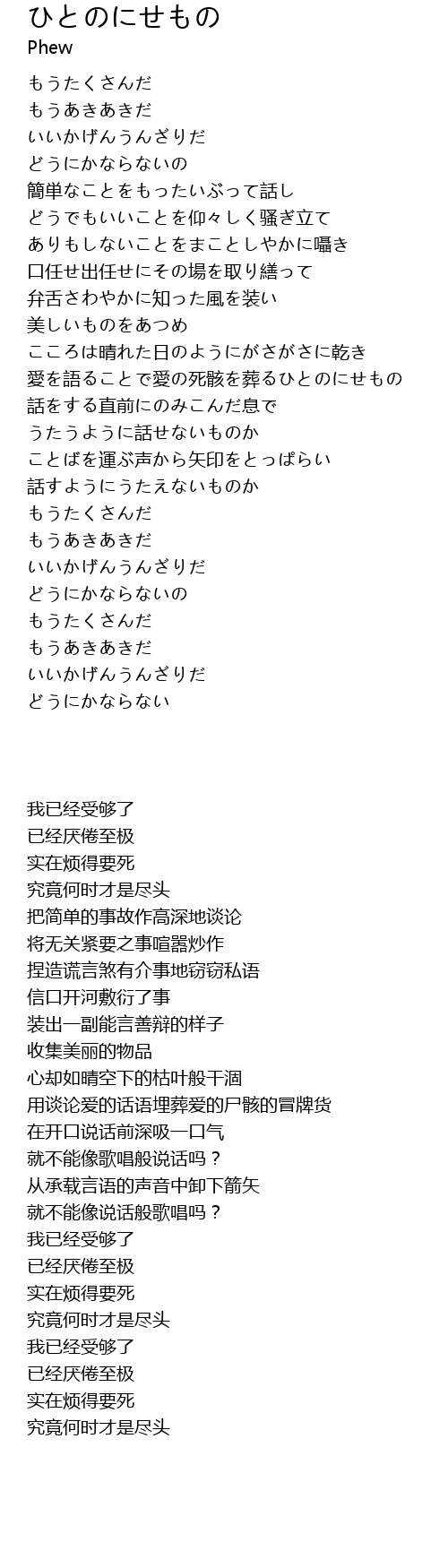 ひとのにせもの
Phew

もうたくさんだ
もうあきあきだ
いいかげんうんざりだ
どうにかならないの
簡単なことをもったいぶって話し
どうでもいいことを仰々しく騒ぎ立て
ありもしないことをまことしやかに囁き
口任せ出任せにその場を取り繕って
弁舌さわやかに知った風を装い
美しいものをあつめ
こころは晴れた日のようにがさがさに乾き
愛を語ることで愛の死骸を葬るひとのにせもの
話をする直前にのみこんだ息で
うたうように話せないものか
ことばを運ぶ声から矢印をとっぱらい
話すようにうたえないものか
もうたくさんだ
もうあきあきだ
いいかげんうんざりだ
どうにかならないの
もうたくさんだ
もうあきあきだ
いいかげんうんざりだ
どうにかならない

我已经受够了
已经厌倦至极
实在烦得要死
究竟何时才是尽头
把简单的事故作高深地谈论
将无关紧要之事喧嚣炒作
捏造谎言煞有介事地窃窃私语
信口开河敷衍了事
装出一副能言善辩的样子
收集美丽的物品
心却如晴空下的枯叶般干涸
用谈论爱的话语埋葬爱的尸骸的冒牌货
在开口说话前深吸一口气
就不能像歌唱般说话吗？
从承载言语的声音中卸下箭矢
就不能像说话般歌唱吗？
我已经受够了
已经厌倦至极
实在烦得要死
究竟何时才是尽头
我已经受够了
已经厌倦至极
实在烦得要死
究竟何时才是尽头